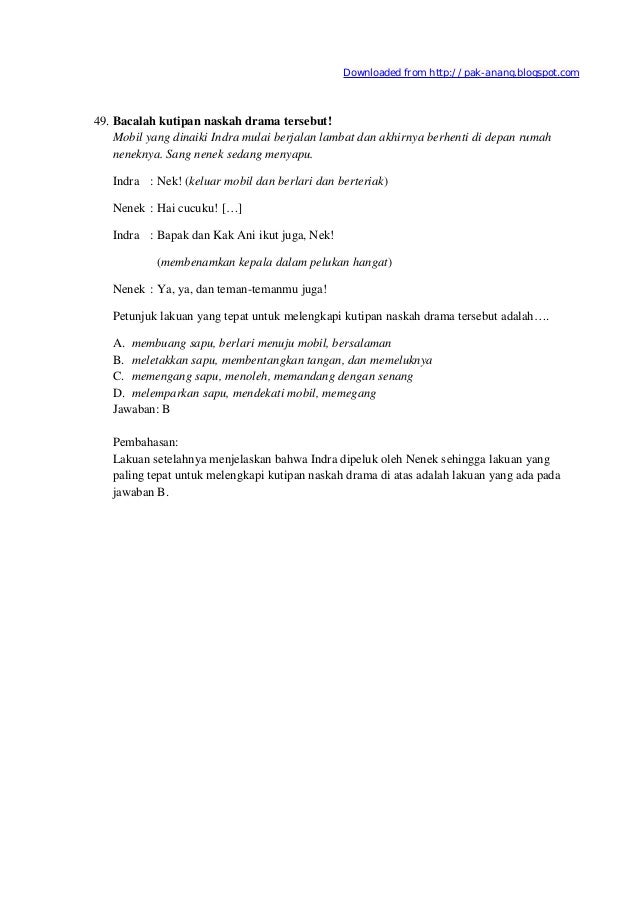 Downloaded from http://pak-anang.blogspot.com

49. Bacalah kutipan naskah drama tersebut!
Mobil yang dinaiki Indra mulai berjalan lambat dan akhirnya berhenti di depan rumah neneknya. Sang nenek sedang menyapu.

Indra : Nek! (keluar mobil dan berlari dan berteriak)

Nenek : Hai cucuku! […]

Indra : Bapak dan Kak Ani ikut juga, Nek!

(membenamkan kepala dalam pelukan hangat)

Nenek : Ya, ya, dan teman-temanmu juga!

Petunjuk lakuan yang tepat untuk melengkapi kutipan naskah drama tersebut adalah….

A. membuang sapu, berlari menuju mobil, bersalaman
B. meletakkan sapu, membentangkan tangan, dan memeluknya
C. memengang sapu, menoleh, memandang dengan senang
D. melemparkan sapu, mendekati mobil, memegang
Jawaban: B

Pembahasan:
Lakuan setelahnya menjelaskan bahwa Indra dipeluk oleh Nenek sehingga lakuan yang paling tepat untuk melengkapi kutipan naskah drama di atas adalah lakuan yang ada pada jawaban B.